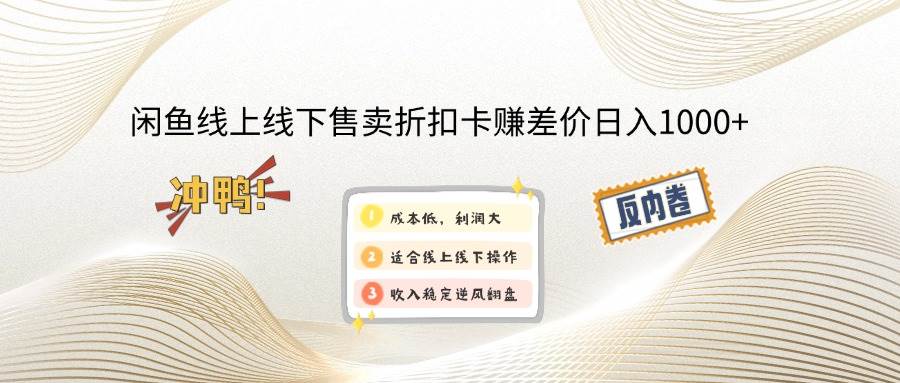 闲鱼线上线下售卖折扣卡赚差价日入1000+

冲鸭!

1 成本低，利润大

2 适合线上线下操作

3 收入稳定逆风翻盘

反内卷